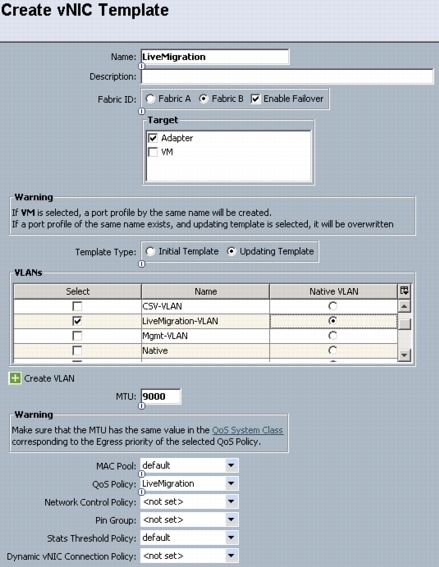 Create vNIC Template

Name: LiveMigration

Description:

Fabric ID: Fabric A Fabric B Enable Failover

Target

Adapter

VM

Warning

If VM is selected, a port profile by the same name will be created.
If a port profile of the same name exists, and updating template is selected, it will be overwritten

Template Type: Initial Template Updating Template

VLANs

| Select | Name | Native VLAN |
|---|---|---|
| | CSV-VLAN | |
| | LiveMigration-VLAN | |
| | Mgmt-VLAN | |
| | Native | |

Create VLAN

MTU: 9000

Warning

Make sure that the MTU has the same value in the QoS System Class corresponding to the Egress priority of the selected QoS Policy.

MAC Pool: default

QoS Policy: LiveMigration

Network Control Policy: <not set>

Pin Group: <not set>

Stats Threshold Policy: default

Dynamic vNIC Connection Policy: <not set>